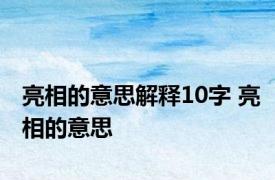 亮相的意思解释10字 亮相的意思